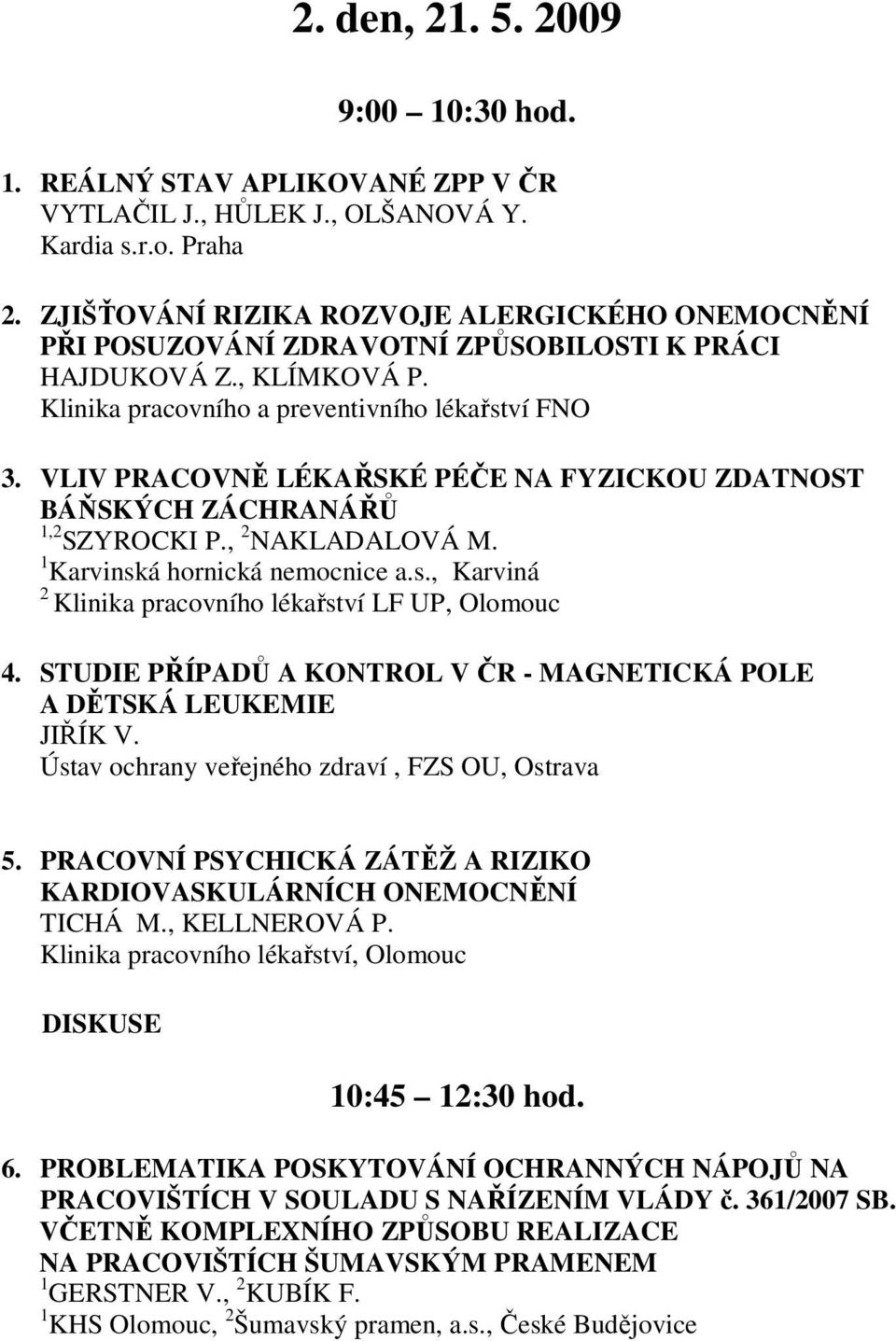 2. den, 21. 5. 2009

9:00 – 10:30 hod.

1. REÁLNÝ STAV APLIKOVANÉ ZPP V ČR
VYTLAČIL J., HŮLEK J., OLŠANOVÁ Y.
Kardia s.r.o. Praha

2. ZJIŠŤOVÁNÍ RIZIKA ROZVOJE ALERGICKÉHO ONEMOCNĚNÍ PŘI POSUZOVÁNÍ ZDRAVOTNÍ ZPŮSOBILOSTI K PRÁCI
HAJDUKOVÁ Z., KLÍMKOVÁ P.
Klinika pracovního a preventivního lékařství FNO

3. VLIV PRACOVNĚ LÉKAŘSKÉ PÉČE NA FYZICKOU ZDATNOST BÁŇSKÝCH ZÁCHRANÁŘŮ
$^{1,2}$SZYROCKI P., $^{2}$NAKLADALOVÁ M.
$^{1}$Karvinská hornická nemocnice a.s., Karviná
$^{2}$ Klinika pracovního lékařství LF UP, Olomouc

4. STUDIE PŘÍPADŮ A KONTROL V ČR - MAGNETICKÁ POLE A DĚTSKÁ LEUKEMIE
JIŘÍK V.
Ústav ochrany veřejného zdraví , FZS OU, Ostrava

5. PRACOVNÍ PSYCHICKÁ ZÁTĚŽ A RIZIKO KARDIOVASKULÁRNÍCH ONEMOCNĚNÍ
TICHÁ M., KELLNEROVÁ P.
Klinika pracovního lékařství, Olomouc

DISKUSE

10:45 – 12:30 hod.

6. PROBLEMATIKA POSKYTOVÁNÍ OCHRANNÝCH NÁPOJŮ NA PRACOVIŠTÍCH V SOULADU S NAŘÍZENÍM VLÁDY č. 361/2007 SB. VČETNĚ KOMPLEXNÍHO ZPŮSOBU REALIZACE NA PRACOVIŠTÍCH ŠUMAVSKÝM PRAMENEM
$^{1}$GERSTNER V., $^{2}$KUBÍK F.
$^{1}$KHS Olomouc, $^{2}$Šumavský pramen, a.s., České Budějovice